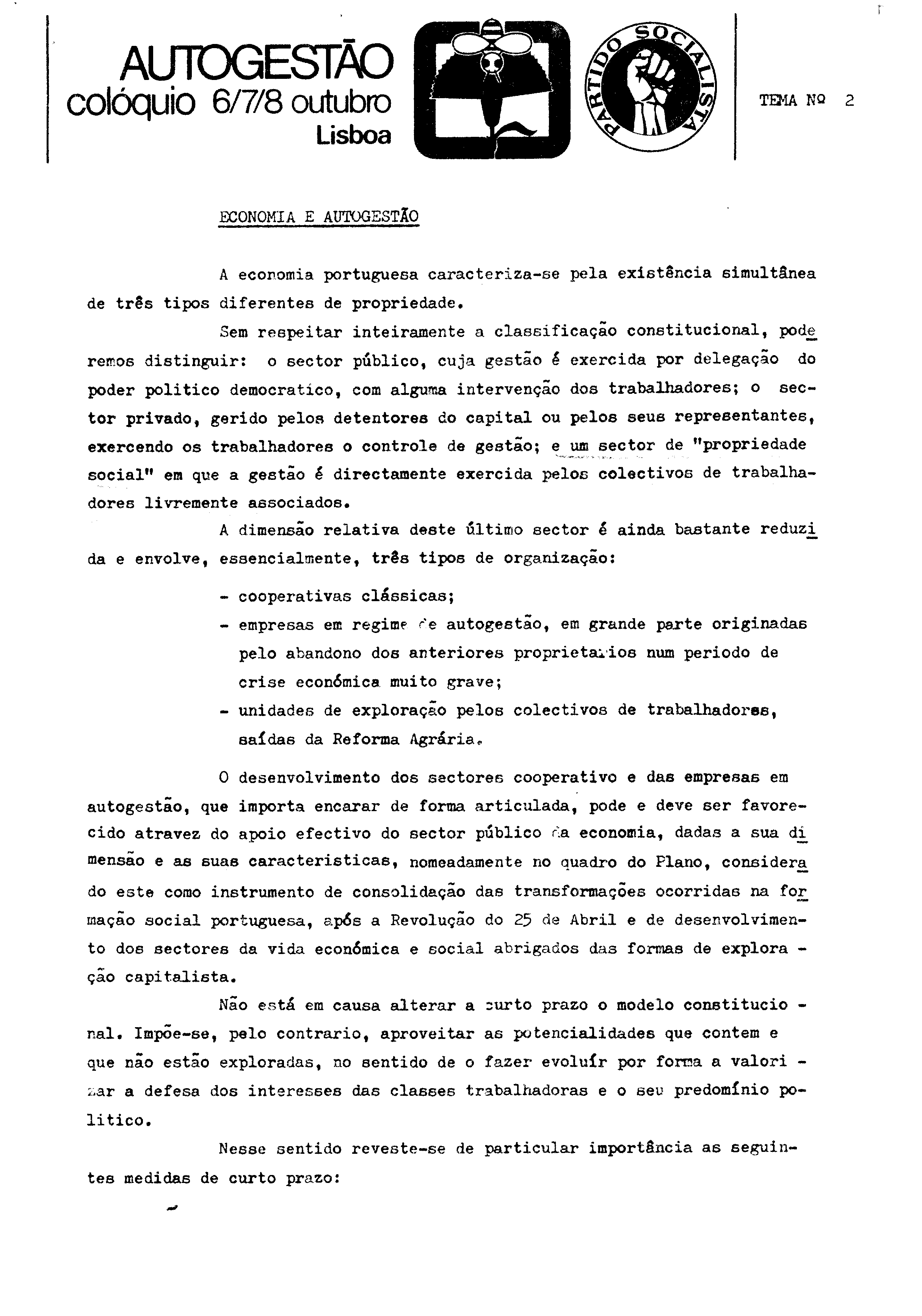 AUTOGESTÃO
colóquio 6/7/8 outubro
Lisboa

PARTIDO SOCIALISTA

TEMA Nº 2

ECONOMIA E AUTOGESTÃO

A economia portuguesa caracteriza-se pela existência simultânea de três tipos diferentes de propriedade.

Sem respeitar inteiramente a classificação constitucional, poderemos distinguir: o sector público, cuja gestão é exercida por delegação do poder politico democratico, com alguma intervenção dos trabalhadores; o sector privado, gerido pelos detentores do capital ou pelos seus representantes, exercendo os trabalhadores o controle de gestão; e um sector de "propriedade social" em que a gestão é directamente exercida pelos colectivos de trabalhadores livremente associados.

A dimensão relativa deste último sector é ainda bastante reduzida e envolve, essencialmente, três tipos de organização:

- cooperativas clássicas;
- empresas em regime de autogestão, em grande parte originadas pelo abandono dos anteriores proprietarios num periodo de crise económica muito grave;
- unidades de exploração pelos colectivos de trabalhadores, saídas da Reforma Agrária.

O desenvolvimento dos sectores cooperativo e das empresas em autogestão, que importa encarar de forma articulada, pode e deve ser favorecido atravez do apoio efectivo do sector público da economia, dadas a sua dimensão e as suas caracteristicas, nomeadamente no quadro do Plano, considerado este como instrumento de consolidação das transformações ocorridas na formação social portuguesa, após a Revolução do 25 de Abril e de desenvolvimento dos sectores da vida económica e social abrigados das formas de exploração capitalista.

Não está em causa alterar a curto prazo o modelo constitucional. Impõe-se, pelo contrario, aproveitar as potencialidades que contem e que não estão exploradas, no sentido de o fazer evoluír por forma a valorizar a defesa dos interesses das classes trabalhadoras e o seu predomínio politico.

Nesse sentido reveste-se de particular importância as seguintes medidas de curto prazo: